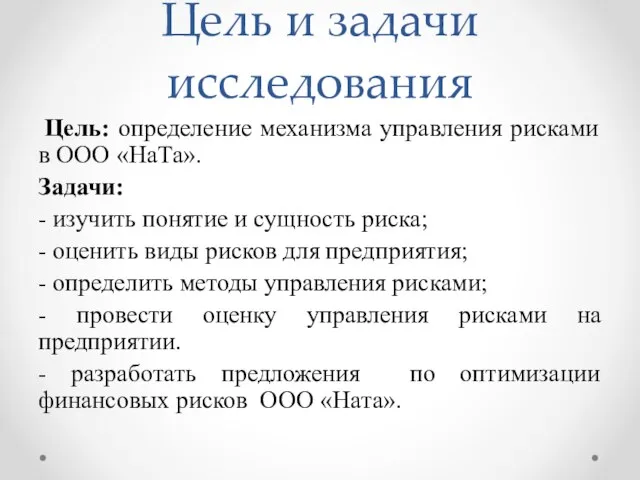 Цель и задачи исследования

Цель: определение механизма управления рисками в ООО «НаТа».

Задачи:

- изучить понятие и сущность риска;

- оценить виды рисков для предприятия;

- определить методы управления рисками;

- провести оценку управления рисками на предприятии.

- разработать предложения по оптимизации финансовых рисков ООО «Ната».